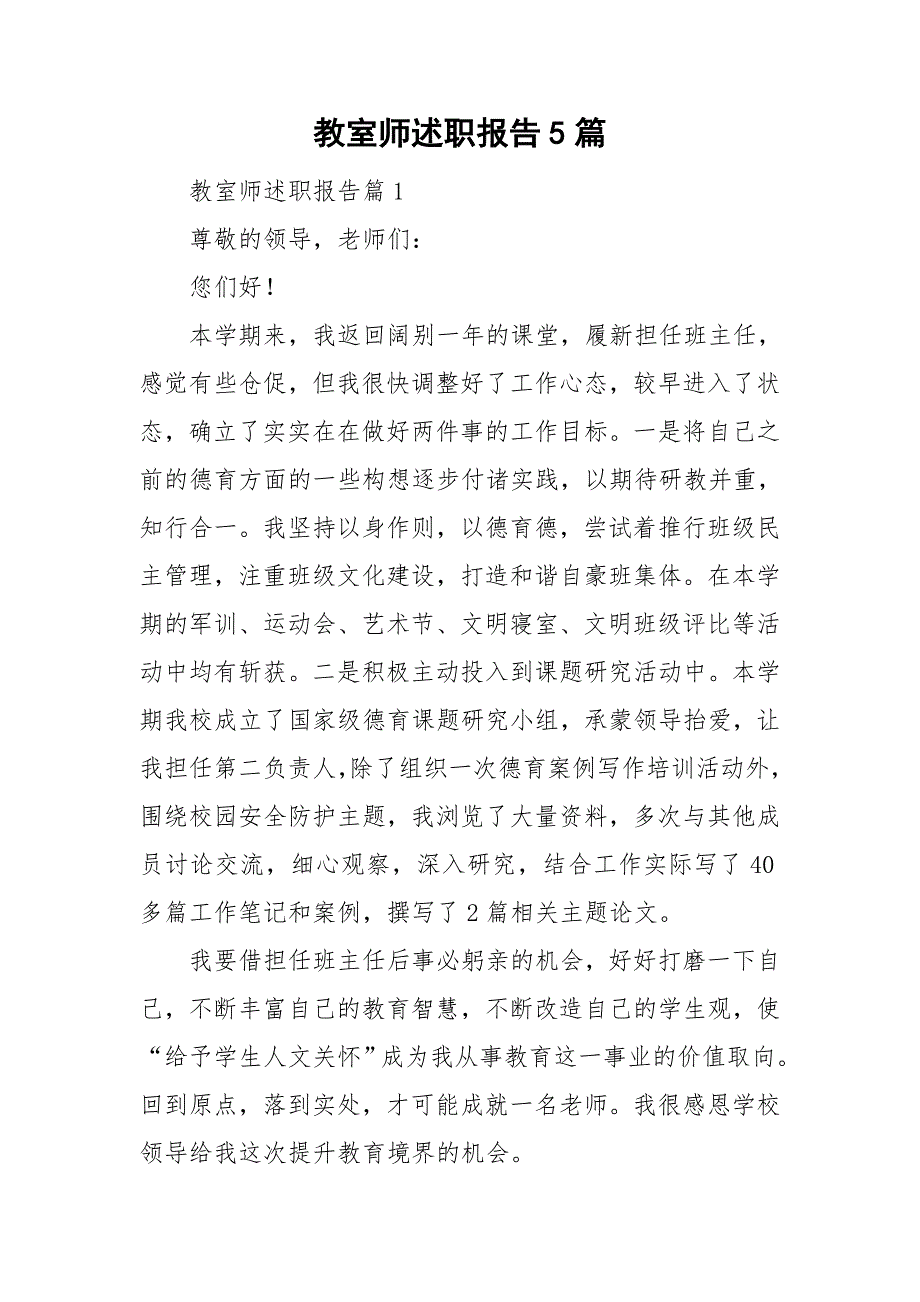 教室师述职报告5篇

教室师述职报告篇1

尊敬的领导，老师们：

您们好！

本学期来，我返回阔别一年的课堂，履新担任班主任，感觉有些仓促，但我很快调整好了工作心态，较早进入了状态，确立了实实在在做好两件事的工作目标。一是将自己之前的德育方面的一些构想逐步付诸实践，以期待研教并重，知行合一。我坚持以身作则，以德育德，尝试着推行班级民主管理，注重班级文化建设，打造和谐自豪班集体。在本学期的军训、运动会、艺术节、文明寝室、文明班级评比等活动中均有斩获。二是积极主动投入到课题研究活动中。本学期我校成立了国家级德育课题研究小组，承蒙领导抬爱，让我担任第二负责人,除了组织一次德育案例写作培训活动外，围绕校园安全防护主题，我浏览了大量资料，多次与其他成员讨论交流，细心观察，深入研究，结合工作实际写了40多篇工作笔记和案例，撰写了2篇相关主题论文。

我要借担任班主任后事必躬亲的机会，好好打磨一下自己，不断丰富自己的教育智慧，不断改造自己的学生观，使“给予学生人文关怀”成为我从事教育这一事业的价值取向。回到原点，落到实处，才可能成就一名老师。我很感恩学校领导给我这次提升教育境界的机会。